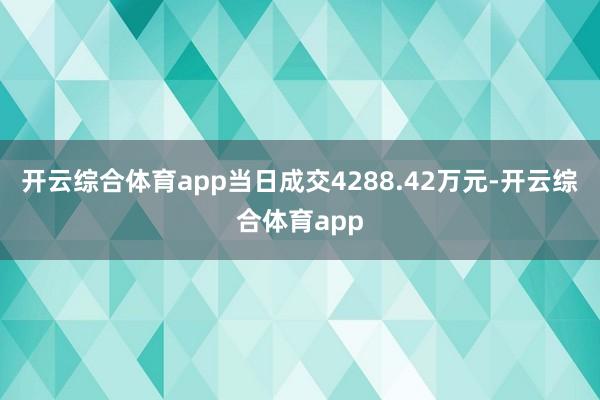 开云综合体育app当日成交4288.42万元-开云综合体育app